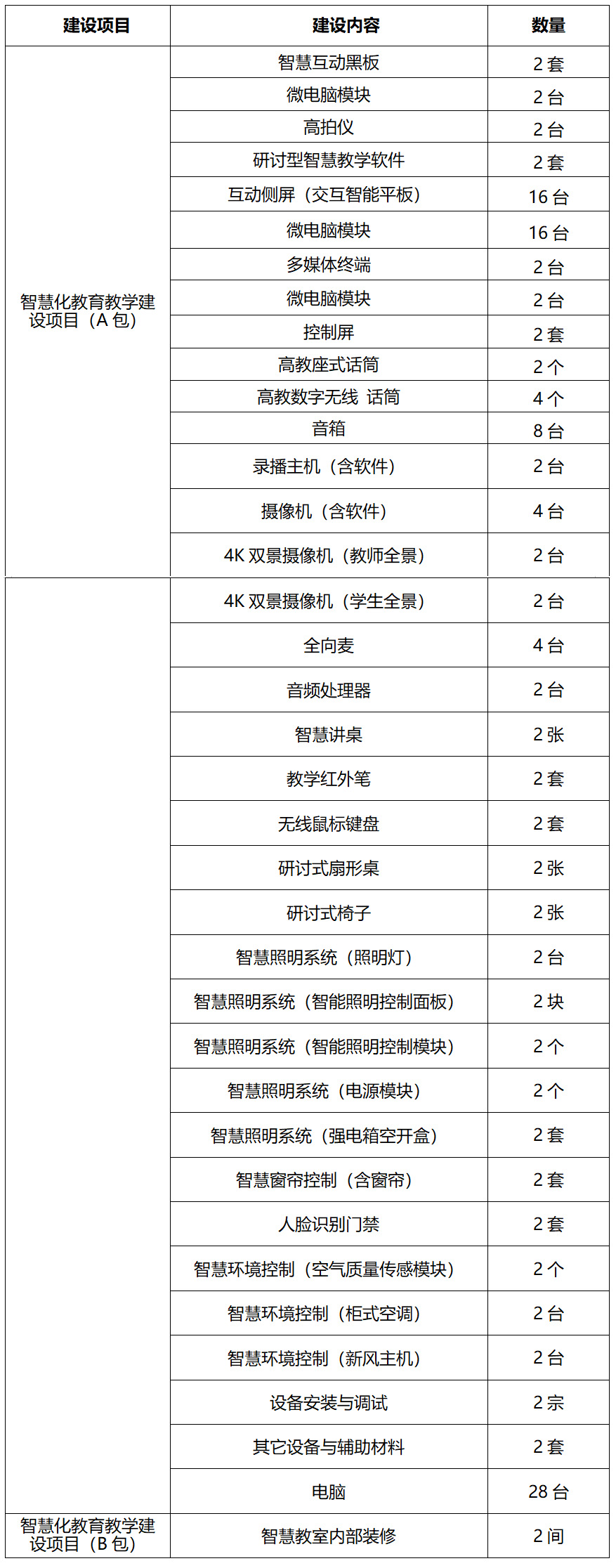 | 建设项目 | 建设内容 | 数量 |
|---|---|---|
| 智慧化教育教学建设项目（A 包） | 智慧互动黑板 | 2 套 |
| | 微电脑模块 | 2 台 |
| | 高拍仪 | 2 台 |
| | 研讨型智慧教学软件 | 2 套 |
| | 互动侧屏（交互智能平板） | 16 台 |
| | 微电脑模块 | 16 台 |
| | 多媒体终端 | 2 台 |
| | 微电脑模块 | 2 台 |
| | 控制屏 | 2 套 |
| | 高教座式话筒 | 2 个 |
| | 高教数字无线 话筒 | 4 个 |
| | 音箱 | 8 台 |
| | 录播主机（含软件） | 2 台 |
| | 摄像机（含软件） | 4 台 |
| | 4K 双景摄像机（教师全景） | 2 台 |
| | 4K 双景摄像机（学生全景） | 2 台 |
| | 全向麦 | 4 台 |
| | 音频处理器 | 2 台 |
| | 智慧讲桌 | 2 张 |
| | 教学红外笔 | 2 套 |
| | 无线鼠标键盘 | 2 套 |
| | 研讨式扇形桌 | 2 张 |
| | 研讨式椅子 | 2 张 |
| | 智慧照明系统（照明灯） | 2 台 |
| | 智慧照明系统（智能照明控制面板） | 2 块 |
| | 智慧照明系统（智能照明控制模块） | 2 个 |
| | 智慧照明系统（电源模块） | 2 个 |
| | 智慧照明系统（强电箱空开盒） | 2 套 |
| | 智慧窗帘控制（含窗帘） | 2 套 |
| | 人脸识别门禁 | 2 套 |
| | 智慧环境控制（空气质量传感模块） | 2 个 |
| | 智慧环境控制（柜式空调） | 2 台 |
| | 智慧环境控制（新风主机） | 2 台 |
| | 设备安装与调试 | 2 宗 |
| | 其它设备与辅助材料 | 2 套 |
| | 电脑 | 28 台 |
| 智慧化教育教学建设项目（B 包） | 智慧教室内部装修 | 2 间 |